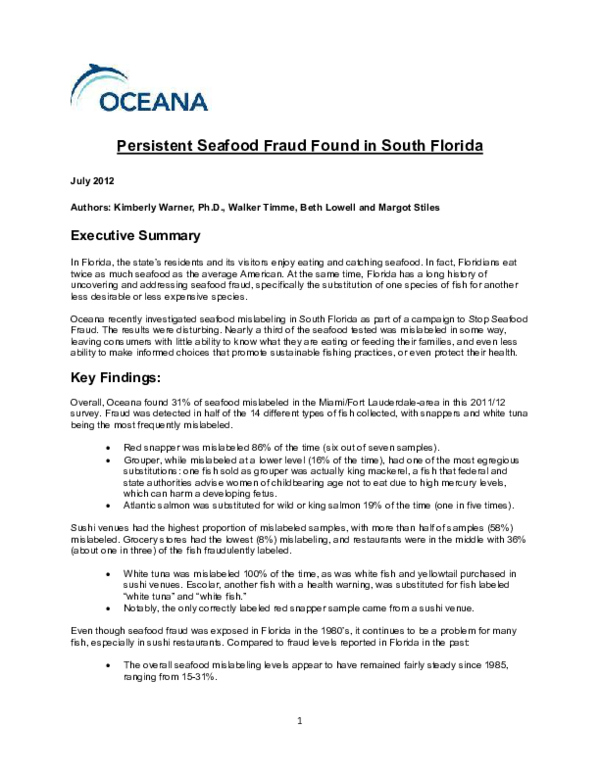 OCEANA

Persistent Seafood Fraud Found in South Florida

July 2012

Authors: Kimberly Warner, Ph.D., Walker Timme, Beth Lowell and Margot Stiles

Executive Summary

In Florida, the state's residents and its visitors enjoy eating and catching seafood. In fact, Floridians eat twice as much seafood as the average American. At the same time, Florida has a long history of uncovering and addressing seafood fraud, specifically the substitution of one species of fish for another less desirable or less expensive species.

Oceana recently investigated seafood mislabeling in South Florida as part of a campaign to Stop Seafood Fraud. The results were disturbing. Nearly a third of the seafood tested was mislabeled in some way, leaving consumers with little ability to know what they are eating or feeding their families, and even less ability to make informed choices that promote sustainable fishing practices, or even protect their health.

Key Findings:

Overall, Oceana found 31% of seafood mislabeled in the Miami/Fort Lauderdale-area in this 2011/12 survey. Fraud was detected in half of the 14 different types of fish collected, with snappers and white tuna being the most frequently mislabeled.

• Red snapper was mislabeled 86% of the time (six out of seven samples).
• Grouper, while mislabeled at a lower level (16% of the time), had one of the most egregious substitutions: one fish sold as grouper was actually king mackerel, a fish that federal and state authorities advise women of childbearing age not to eat due to high mercury levels, which can harm a developing fetus.
• Atlantic salmon was substituted for wild or king salmon 19% of the time (one in five times).

Sushi venues had the highest proportion of mislabeled samples, with more than half of samples (58%) mislabeled. Grocery stores had the lowest (8%) mislabeling, and restaurants were in the middle with 36% (about one in three) of the fish fraudulently labeled.

• White tuna was mislabeled 100% of the time, as was white fish and yellowtail purchased in sushi venues. Escolar, another fish with a health warning, was substituted for fish labeled "white tuna" and "white fish."
• Notably, the only correctly labeled red snapper sample came from a sushi venue.

Even though seafood fraud was exposed in Florida in the 1980's, it continues to be a problem for many fish, especially in sushi restaurants. Compared to fraud levels reported in Florida in the past:

• The overall seafood mislabeling levels appear to have remained fairly steady since 1985, ranging from 15-31%.

1